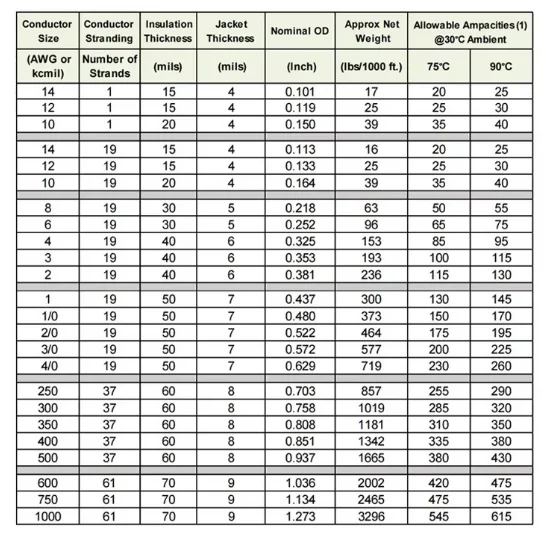 | Conductor Size | Conductor Stranding | Insulation Thickness | Jacket Thickness | Nominal OD | Approx Net Weight | Allowable Ampacities (1) @30°C Ambient | |
|---|---|---|---|---|---|---|---|
| (AWG or kcmil) | Number of Strands | (mils) | (mils) | (Inch) | (lbs/1000 ft.) | 75°C | 90°C |
| 14 | 1 | 15 | 4 | 0.101 | 17 | 20 | 25 |
| 12 | 1 | 15 | 4 | 0.119 | 25 | 25 | 30 |
| 10 | 1 | 20 | 4 | 0.150 | 39 | 35 | 40 |
| | | | | | | | |
| 14 | 19 | 15 | 4 | 0.113 | 16 | 20 | 25 |
| 12 | 19 | 15 | 4 | 0.133 | 25 | 25 | 30 |
| 10 | 19 | 20 | 4 | 0.164 | 39 | 35 | 40 |
| | | | | | | | |
| 8 | 19 | 30 | 5 | 0.218 | 63 | 50 | 55 |
| 6 | 19 | 30 | 5 | 0.252 | 96 | 65 | 75 |
| 4 | 19 | 40 | 6 | 0.325 | 153 | 85 | 95 |
| 3 | 19 | 40 | 6 | 0.353 | 193 | 100 | 115 |
| 2 | 19 | 40 | 6 | 0.381 | 236 | 115 | 130 |
| | | | | | | | |
| 1 | 19 | 50 | 7 | 0.437 | 300 | 130 | 145 |
| 1/0 | 19 | 50 | 7 | 0.480 | 373 | 150 | 170 |
| 2/0 | 19 | 50 | 7 | 0.522 | 464 | 175 | 195 |
| 3/0 | 19 | 50 | 7 | 0.572 | 577 | 200 | 225 |
| 4/0 | 19 | 50 | 7 | 0.629 | 719 | 230 | 260 |
| | | | | | | | |
| 250 | 37 | 60 | 8 | 0.703 | 857 | 255 | 290 |
| 300 | 37 | 60 | 8 | 0.758 | 1019 | 285 | 320 |
| 350 | 37 | 60 | 8 | 0.808 | 1181 | 310 | 350 |
| 400 | 37 | 60 | 8 | 0.851 | 1342 | 335 | 380 |
| 500 | 37 | 60 | 8 | 0.937 | 1665 | 380 | 430 |
| | | | | | | | |
| 600 | 61 | 70 | 9 | 1.036 | 2002 | 420 | 475 |
| 750 | 61 | 70 | 9 | 1.134 | 2465 | 475 | 535 |
| 1000 | 61 | 70 | 9 | 1.273 | 3296 | 545 | 615 |